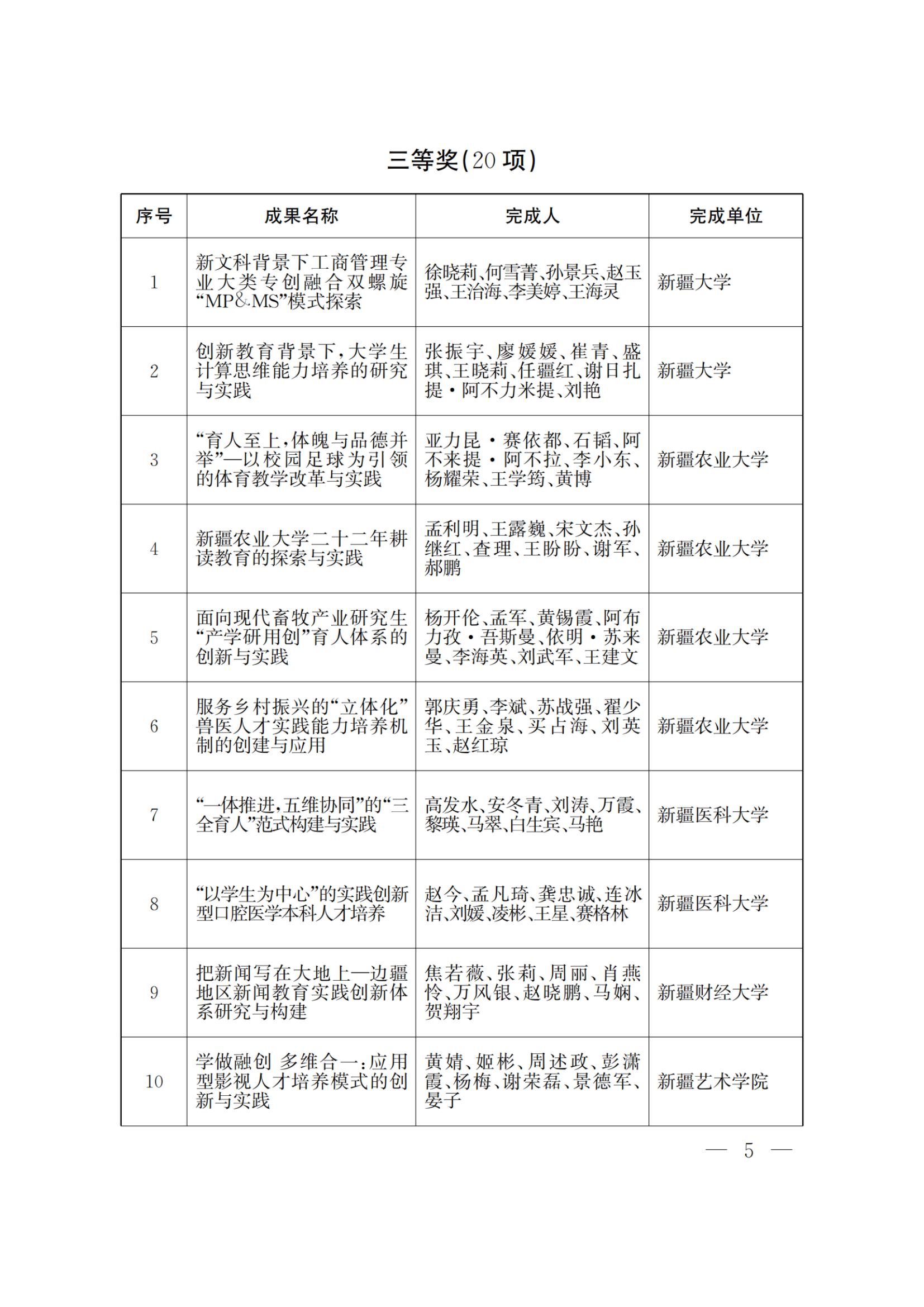 三等奖(20 项)

| 序号 | 成果名称 | 完成人 | 完成单位 |
|---|---|---|---|
| 1 | 新文科背景下工商管理专业大类专创融合双螺旋“MP&MS”模式探索 | 徐晓莉、何雪菁、孙景兵、赵玉强、王治海、李美婷、王海灵 | 新疆大学 |
| 2 | 创新教育背景下，大学生计算思维能力培养的研究与实践 | 张振宇、廖媛媛、崔青、盛琪、王晓莉、任疆红、谢日扎提·阿不力米提、刘艳 | 新疆大学 |
| 3 | “育人至上，体魄与品德并举”—以校园足球为引领的体育教学改革与实践 | 亚力昆·赛依都、石韬、阿不来提·阿不拉、李小东、杨耀荣、王学筠、黄博 | 新疆农业大学 |
| 4 | 新疆农业大学二十二年耕读教育的探索与实践 | 孟利明、王露巍、宋文杰、孙继红、查理、王盼盼、谢军、郝鹏 | 新疆农业大学 |
| 5 | 面向现代畜牧产业研究生“产学研用创”育人体系的创新与实践 | 杨开伦、孟军、黄锡霞、阿布力孜·吾斯曼、依明·苏来曼、李海英、刘武军、王建文 | 新疆农业大学 |
| 6 | 服务乡村振兴的“立体化”兽医人才实践能力培养机制的创建与应用 | 郭庆勇、李斌、苏战强、翟少华、王金泉、买占海、刘英玉、赵红琼 | 新疆农业大学 |
| 7 | “一体推进，五维协同”的“三全育人”范式构建与实践 | 高发水、安冬青、刘涛、万霞、黎瑛、马翠、白生宾、马艳 | 新疆医科大学 |
| 8 | “以学生为中心”的实践创新型口腔医学本科人才培养 | 赵今、孟凡琦、龚忠诚、连冰洁、刘媛、凌彬、王星、赛格林 | 新疆医科大学 |
| 9 | 把新闻写在大地上—边疆地区新闻教育实践创新体系研究与构建 | 焦若薇、张莉、周丽、肖燕怜、万凤银、赵晓鹏、马娴、贺翔宇 | 新疆财经大学 |
| 10 | 学做融创 多维合一：应用型影视人才培养模式的创新与实践 | 黄婧、姬彬、周述政、彭潇霞、杨梅、谢荣磊、景德军、晏子 | 新疆艺术学院 |

— 5 —